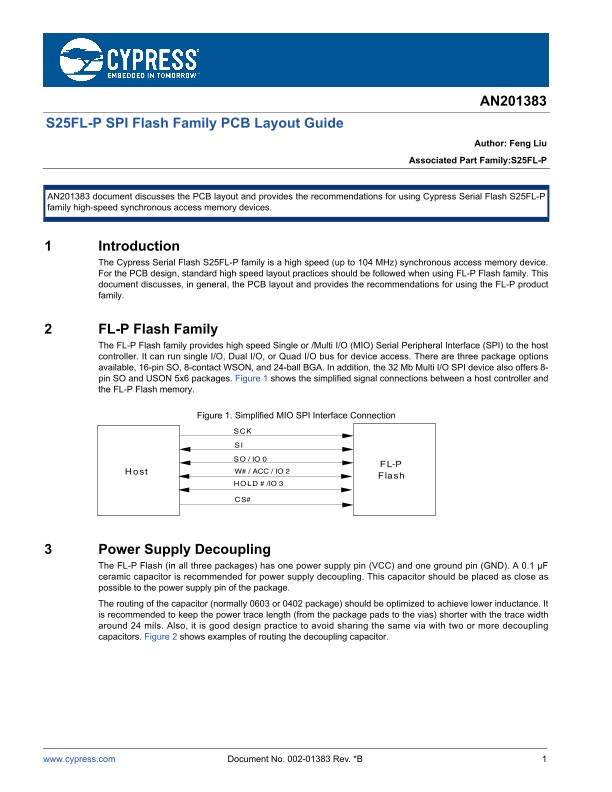 CYPRESS
EMBEDDED IN TOMORROW™

AN201383

S25FL-P SPI Flash Family PCB Layout Guide

Author: Feng Liu

Associated Part Family:S25FL-P

AN201383 document discusses the PCB layout and provides the recommendations for using Cypress Serial Flash S25FL-P family high-speed synchronous access memory devices.

1 Introduction

The Cypress Serial Flash S25FL-P family is a high speed (up to 104 MHz) synchronous access memory device. For the PCB design, standard high speed layout practices should be followed when using FL-P Flash family. This document discusses, in general, the PCB layout and provides the recommendations for using the FL-P product family.

2 FL-P Flash Family

The FL-P Flash family provides high speed Single or /Multi I/O (MIO) Serial Peripheral Interface (SPI) to the host controller. It can run single I/O, Dual I/O, or Quad I/O bus for device access. There are three package options available, 16-pin SO, 8-contact WSON, and 24-ball BGA. In addition, the 32 Mb Multi I/O SPI device also offers 8-pin SO and USON 5x6 packages. Figure 1 shows the simplified signal connections between a host controller and the FL-P Flash memory.

Figure 1. Simplified MIO SPI Interface Connection

Host

SCK
SI
SO / IO 0
W# / ACC / IO 2
HOLD # /IO 3
CS#

FL-P
Flash

3 Power Supply Decoupling

The FL-P Flash (in all three packages) has one power supply pin (VCC) and one ground pin (GND). A 0.1 µF ceramic capacitor is recommended for power supply decoupling. This capacitor should be placed as close as possible to the power supply pin of the package.

The routing of the capacitor (normally 0603 or 0402 package) should be optimized to achieve lower inductance. It is recommended to keep the power trace length (from the package pads to the vias) shorter with the trace width around 24 mils. Also, it is good design practice to avoid sharing the same via with two or more decoupling capacitors. Figure 2 shows examples of routing the decoupling capacitor.

www.cypress.com Document No. 002-01383 Rev. *B 1